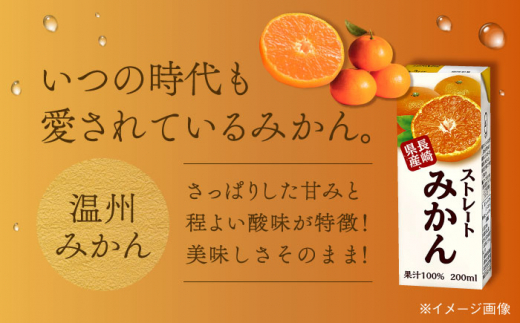 いつの時代も
愛されているみかん。

温州
みかん

さっぱりした甘みと
程よい酸味が特徴!
美味しさそのまま!

長崎県産

ストレート
みかん

果汁100% 200ml

※イメージ画像